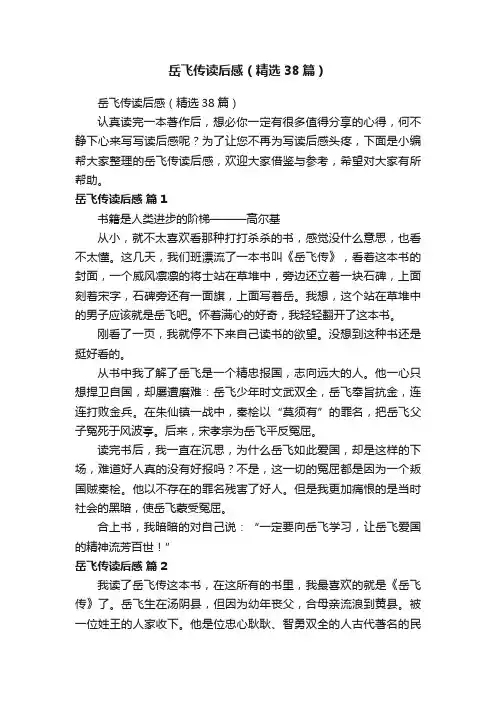 岳飞传读后感（精选38篇）

岳飞传读后感（精选38篇）

认真读完一本著作后，想必你一定有很多值得分享的心得，何不静下心来写写读后感呢？为了让您不再为写读后感头疼，下面是小编帮大家整理的岳飞传读后感，欢迎大家借鉴与参考，希望对大家有所帮助。

岳飞传读后感 篇1

书籍是人类进步的阶梯———高尔基

从小，就不太喜欢看那种打打杀杀的书，感觉没什么意思，也看不太懂。这几天，我们班漂流了一本书叫《岳飞传》，看着这本书的封面，一个威风凛凛的将士站在草堆中，旁边还立着一块石碑，上面刻着宋字，石碑旁还有一面旗，上面写着岳。我想，这个站在草堆中的男子应该就是岳飞吧。怀着满心的好奇，我轻轻翻开了这本书。

刚看了一页，我就停不下来自己读书的欲望。没想到这种书还是挺好看的。

从书中我了解了岳飞是一个精忠报国，志向远大的人。他一心只想捍卫自国，却屡遭磨难：岳飞少年时文武双全，岳飞奉旨抗金，连连打败金兵。在朱仙镇一战中，秦桧以“莫须有”的罪名，把岳飞父子冤死于风波亭。后来，宋孝宗为岳飞平反冤屈。

读完书后，我一直在沉思，为什么岳飞如此爱国，却是这样的下场，难道好人真的没有好报吗？不是，这一切的冤屈都是因为一个叛国贼秦桧。他以不存在的罪名残害了好人。但是我更加痛恨的是当时社会的黑暗，使岳飞蒙受冤屈。

合上书，我暗暗的对自己说：“一定要向岳飞学习，让岳飞爱国的精神流芳百世！”

岳飞传读后感 篇2

我读了岳飞传这本书，在这所有的书里，我最喜欢的就是《岳飞传》了。岳飞生在汤阴县，但因为幼年丧父，合母亲流浪到黄县。被一位姓王的人家收下。他是位忠心耿耿、智勇双全的人古代著名的民